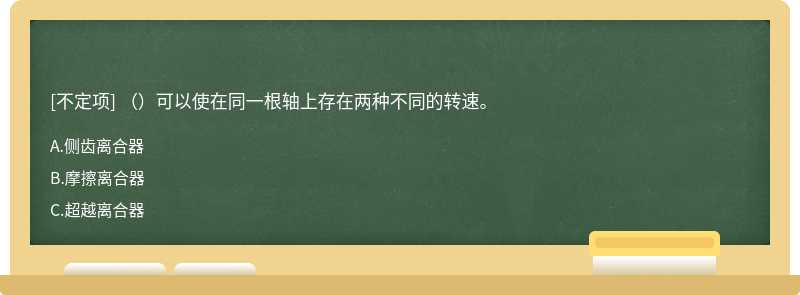 [不定项] （）可以使在同一根轴上存在两种不同的转速。

A.侧齿离合器

B.摩擦离合器

C.超越离合器